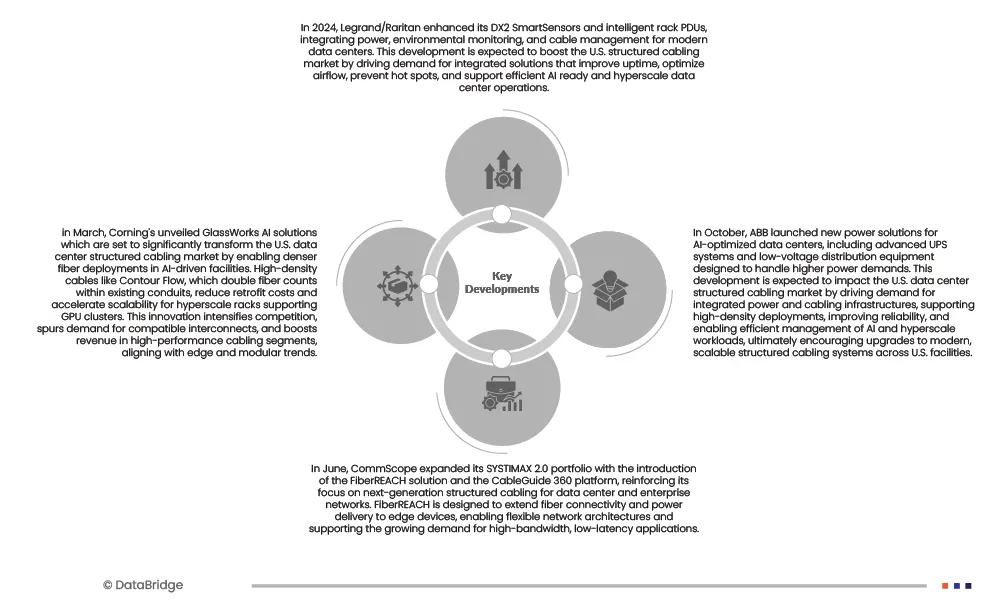 In 2024, Legrand/Raritan enhanced its DX2 SmartSensors and intelligent rack PDUs, integrating power, environmental monitoring, and cable management for modern data centers. This development is expected to boost the U.S. structured cabling market by driving demand for integrated solutions that improve uptime, optimize airflow, prevent hot spots, and support efficient AI ready and hyperscale data center operations.

in March, Corning's unveiled GlassWorks AI solutions which are set to significantly transform the U.S. data center structured cabling market by enabling denser fiber deployments in AI-driven facilities. High-density cables like Contour Flow, which double fiber counts within existing conduits, reduce retrofit costs and accelerate scalability for hyperscale racks supporting GPU clusters. This innovation intensifies competition, spurs demand for compatible interconnects, and boosts revenue in high-performance cabling segments, aligning with edge and modular trends.

Key Developments

In October, ABB launched new power solutions for AI-optimized data centers, including advanced UPS systems and low-voltage distribution equipment designed to handle higher power demands. This development is expected to impact the U.S. data center structured cabling market by driving demand for integrated power and cabling infrastructures, supporting high-density deployments, improving reliability, and enabling efficient management of AI and hyperscale workloads, ultimately encouraging upgrades to modern, scalable structured cabling systems across U.S. facilities.

In June, CommScope expanded its SYSTIMAX 2.0 portfolio with the introduction of the FiberREACH solution and the CableGuide 360 platform, reinforcing its focus on next-generation structured cabling for data center and enterprise networks. FiberREACH is designed to extend fiber connectivity and power delivery to edge devices, enabling flexible network architectures and supporting the growing demand for high-bandwidth, low-latency applications.

© DataBridge